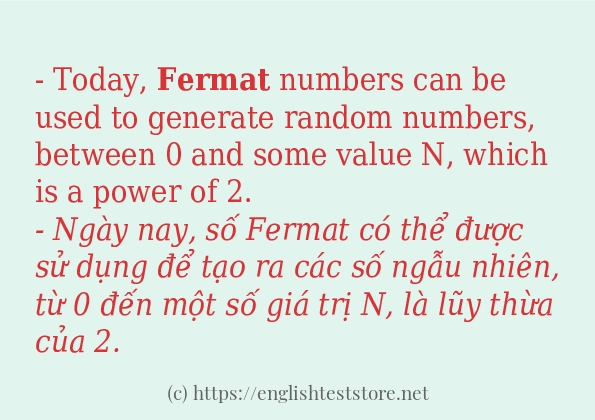 - Today, Fermat numbers can be used to generate random numbers, between 0 and some value N, which is a power of 2.
- Ngày nay, số Fermat có thể được sử dụng để tạo ra các số ngẫu nhiên, từ 0 đến một số giá trị N, là lũy thừa của 2.

(c) https://englishteststore.net